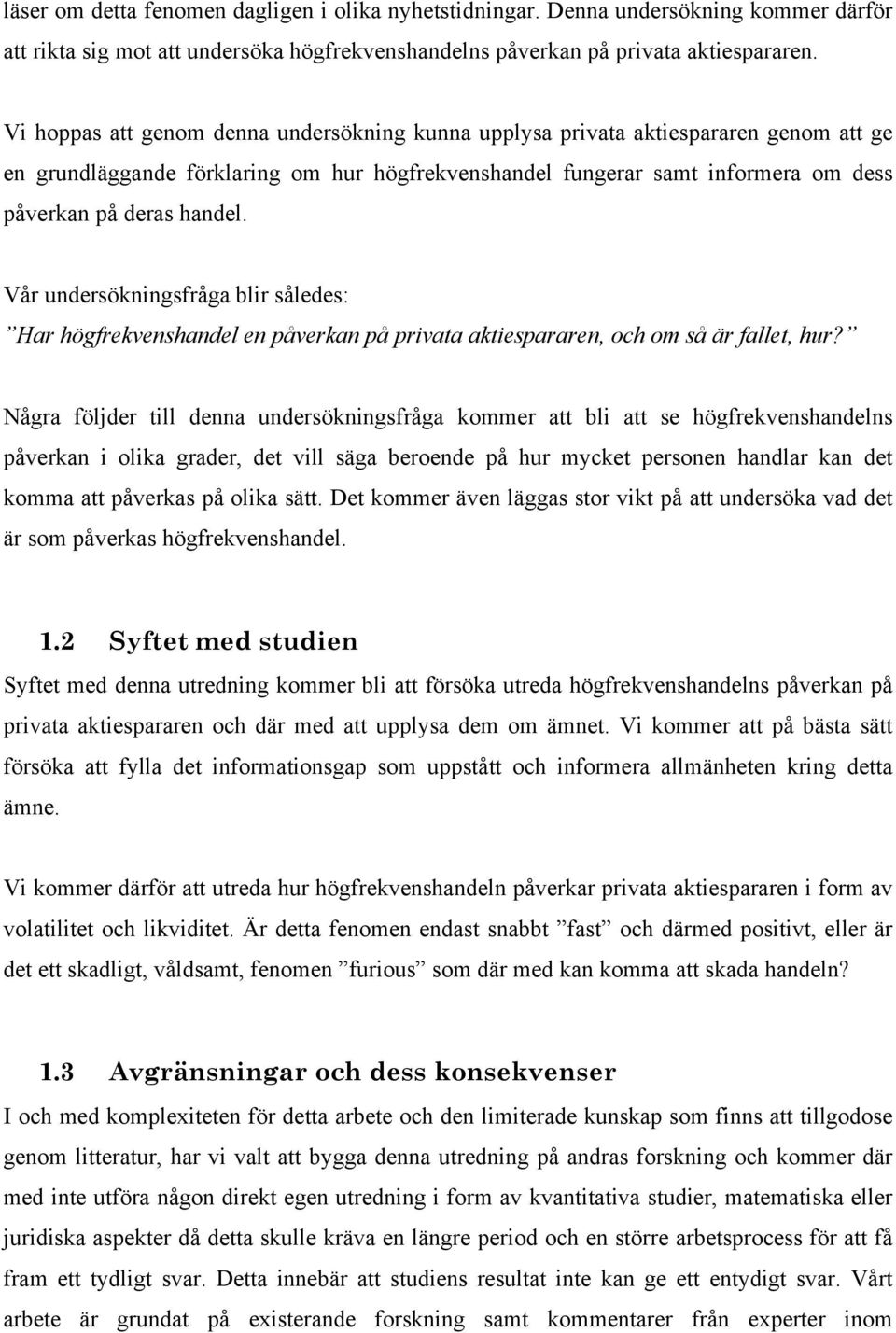 läser om detta fenomen dagligen i olika nyhetstidningar. Denna undersökning kommer därför att rikta sig mot att undersöka högfrekvenshandelns påverkan på privata aktiespararen.

Vi hoppas att genom denna undersökning kunna upplysa privata aktiespararen genom att ge en grundläggande förklaring om hur högfrekvenshandel fungerar samt informera om dess påverkan på deras handel.

Vår undersökningsfråga blir således:
”Har högfrekvenshandel en påverkan på privata aktiespararen, och om så är fallet, hur?”

Några följder till denna undersökningsfråga kommer att bli att se högfrekvenshandelns påverkan i olika grader, det vill säga beroende på hur mycket personen handlar kan det komma att påverkas på olika sätt. Det kommer även läggas stor vikt på att undersöka vad det är som påverkas högfrekvenshandel.

1.2 Syftet med studien

Syftet med denna utredning kommer bli att försöka utreda högfrekvenshandelns påverkan på privata aktiespararen och där med att upplysa dem om ämnet. Vi kommer att på bästa sätt försöka att fylla det informationsgap som uppstått och informera allmänheten kring detta ämne.

Vi kommer därför att utreda hur högfrekvenshandeln påverkar privata aktiespararen i form av volatilitet och likviditet. Är detta fenomen endast snabbt ”fast” och därmed positivt, eller är det ett skadligt, våldsamt, fenomen ”furious” som där med kan komma att skada handeln?

1.3 Avgränsningar och dess konsekvenser

I och med komplexiteten för detta arbete och den limiterade kunskap som finns att tillgodose genom litteratur, har vi valt att bygga denna utredning på andras forskning och kommer där med inte utföra någon direkt egen utredning i form av kvantitativa studier, matematiska eller juridiska aspekter då detta skulle kräva en längre period och en större arbetsprocess för att få fram ett tydligt svar. Detta innebär att studiens resultat inte kan ge ett entydigt svar. Vårt arbete är grundat på existerande forskning samt kommentarer från experter inom